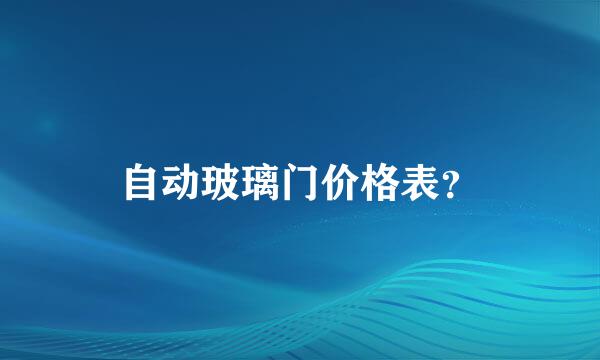 自动玻璃门价格表?